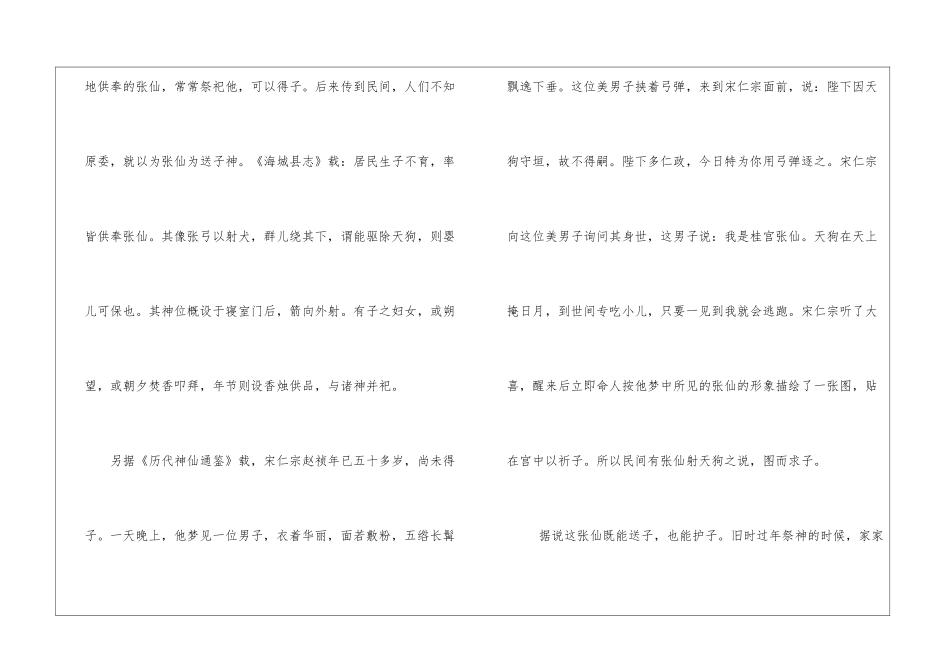 地供奉的张仙，常常祭祀他，可以得子。后来传到民间，人们不知原委，就以为张仙为送子神。《海城县志》载：居民生子不育，率皆供奉张仙。其像张弓以射犬，群儿绕其下，谓能驱除天狗，则婴儿可保也。其神位概设于寝室门后，箭向外射。有子之妇女，或朔望，或朝夕焚香叩拜，年节则设香烛供品，与诸神并祀。

另据《历代神仙通鉴》载，宋仁宗赵祯年已五十多岁，尚未得子。一天晚上，他梦见一位男子，衣着华丽，面若敷粉，五绺长髯飘逸下垂。这位美男子挟着弓弹，来到宋仁宗面前，说：陛下因天狗守垣，故不得嗣。陛下多仁政，今日特为你用弓弹逐之。宋仁宗向这位美男子询问其身世，这男子说：我是桂宫张仙。天狗在天上掩日月，到世间专吃小儿，只要一见到我就会逃跑。宋仁宗听了大喜，醒来后立即命人按他梦中所见的张仙的形象描绘了一张图，贴在宫中以祈子。所以民间有张仙射天狗之说，图而求子。

据说这张仙既能送子，也能护子。旧时过年祭神的时候，家家